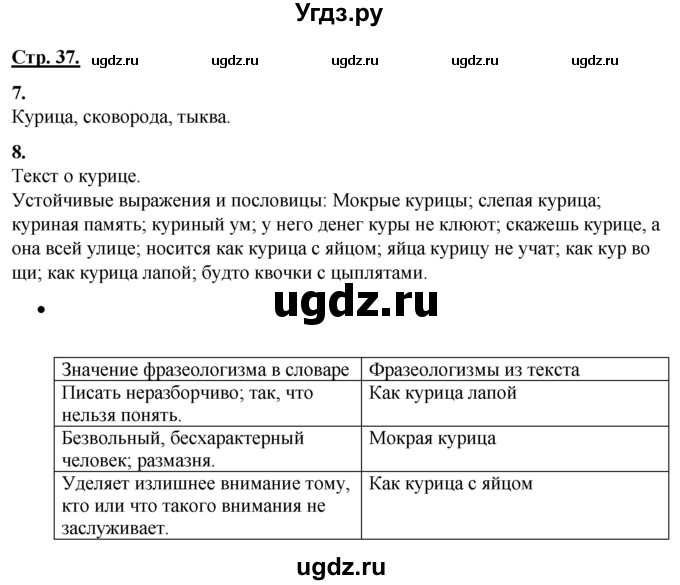 Угдз.ру

Стр. 37. ugdz.ru ugdz.ru ugdz.ru ugdz.ru ugdz.ru

7.
Курица, сковорода, тыква.

8.
Текст о курице.
Устойчивые выражения и пословицы: Мокрые курицы; слепая курица; куриная память; куриный ум; у него денег куры не клюют; скажешь курице, а она всей улице; носится как курица с яйцом; яйца курицу не учат; как кур во щи; как курица лапой; будто квочки с цыплятами.

•

ugdz.ru

| Значение фразеологизма в словаре | Фразеологизмы из текста |
|---|---|
| Писать неразборчиво; так, что нельзя понять. | Как курица лапой |
| Безвольный, бесхарактерный человек; размазня. | Мокрая курица |
| Уделяет излишнее внимание тому, кто или что такого внимания не заслуживает. | Как курица с яйцом |

ugdz.ru